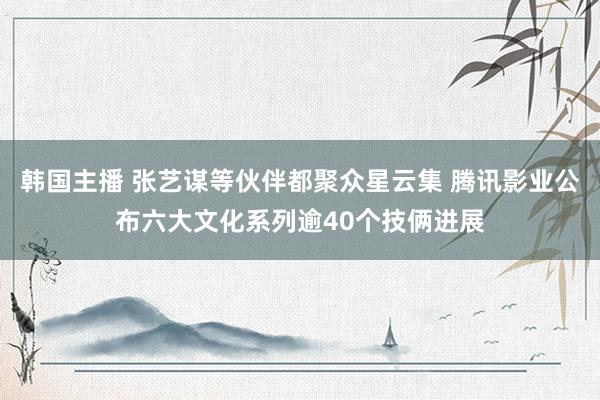 韩国主播 张艺谋等伙伴都聚众星云集 腾讯影业公布六大文化系列逾40个技俩进展